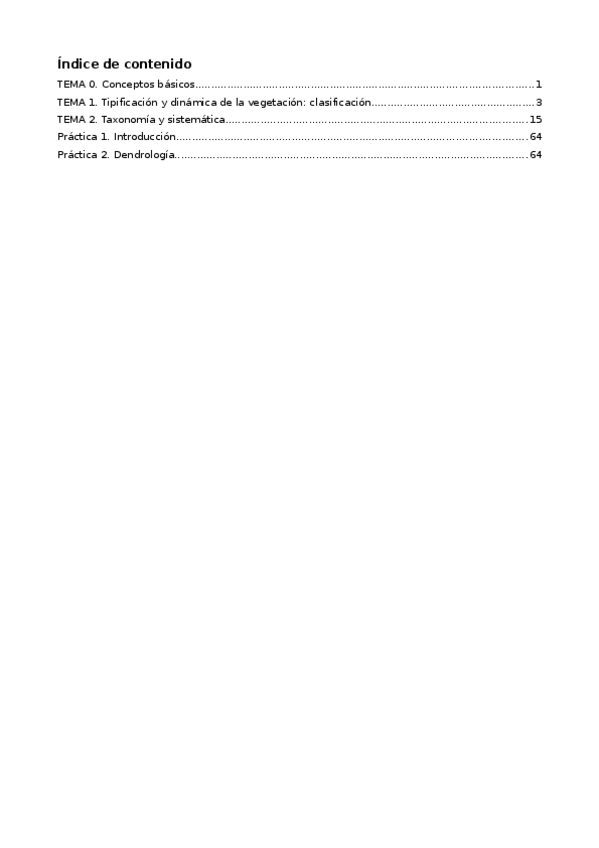 Índice de contenido

TEMA 0. Conceptos básicos 1
TEMA 1. Tipificación y dinámica de la vegetación: clasificación 3
TEMA 2. Taxonomía y sistemática 15
Práctica 1. Introducción 64
Práctica 2. Dendrología 64